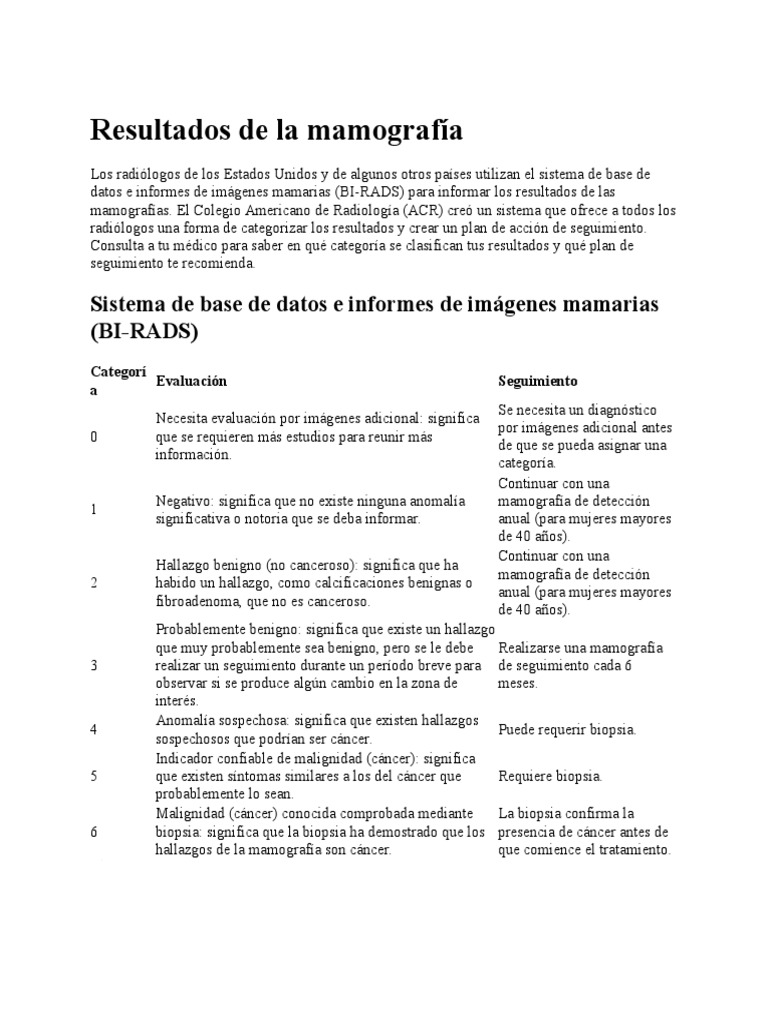 Resultados de la mamografía

Los radiólogos de los Estados Unidos y de algunos otros países utilizan el sistema de base de datos e informes de imágenes mamarias (BI-RADS) para informar los resultados de las mamografías. El Colegio Americano de Radiología (ACR) creó un sistema que ofrece a todos los radiólogos una forma de categorizar los resultados y crear un plan de acción de seguimiento. Consulta a tu médico para saber en qué categoría se clasifican tus resultados y qué plan de seguimiento te recomienda.

Sistema de base de datos e informes de imágenes mamarias (BI-RADS)

| Categoría | Evaluación | Seguimiento |
|---|---|---|
| 0 | Necesita evaluación por imágenes adicional: significa que se requieren más estudios para reunir más información. | Se necesita un diagnóstico por imágenes adicional antes de que se pueda asignar una categoría. |
| 1 | Negativo: significa que no existe ninguna anomalía significativa o notoria que se deba informar. | Continuar con una mamografía de detección anual (para mujeres mayores de 40 años). |
| 2 | Hallazgo benigno (no canceroso): significa que ha habido un hallazgo, como calcificaciones benignas o fibroadenoma, que no es canceroso. | Continuar con una mamografía de detección anual (para mujeres mayores de 40 años). |
| 3 | Probablemente benigno: significa que existe un hallazgo que muy probablemente sea benigno, pero se le debe realizar un seguimiento durante un período breve para observar si se produce algún cambio en la zona de interés. | Realizarse una mamografía de seguimiento cada 6 meses. |
| 4 | Anomalía sospechosa: significa que existen hallazgos sospechosos que podrían ser cáncer. | Puede requerir biopsia. |
| 5 | Indicador confiable de malignidad (cáncer): significa que existen síntomas similares a los del cáncer que probablemente lo sean. | Requiere biopsia. |
| 6 | Malignidad (cáncer) conocida comprobada mediante biopsia: significa que la biopsia ha demostrado que los hallazgos de la mamografía son cáncer. | La biopsia confirma la presencia de cáncer antes de que comience el tratamiento. |